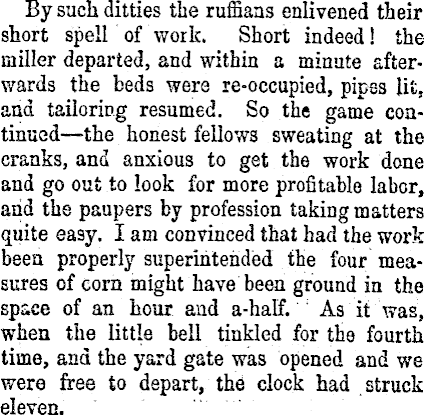 By such ditties the ruffians enlivened their short spell of work. Short indeed! the miller departed, and within a minute afterwards the beds were re-occupied, pipes lit, and tailoring resumed. So the game continued—the honest fellows sweating at the cranks, and anxious to get the work done and go out to look for more profitable labor, and the paupers by profession taking matters quite easy. I am convinced that had the work been properly superintended the four measures of corn might have been ground in the space of an hour and a-half. As it was, when the little bell tinkled for the fourth time, and the yard gate was opened and we were free to depart, the clock had struck eleven.